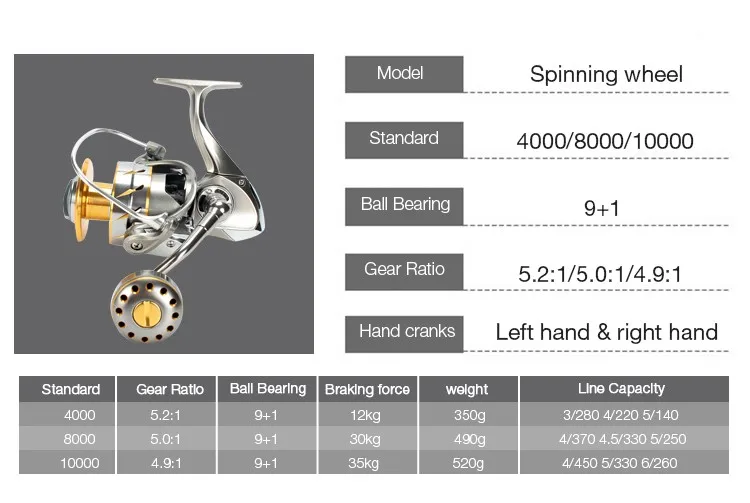 Model
Spinning wheel

Standard
4000/8000/10000

Ball Bearing
9+1

Gear Ratio
5.2:1/5.0:1/4.9:1

Hand cranks
Left hand & right hand

| Standard | Gear Ratio | Ball Bearing | Braking force | weight | Line Capacity |
|---|---|---|---|---|---|
| 4000 | 5.2:1 | 9+1 | 12kg | 350g | 3/280 4/220 5/140 |
| 8000 | 5.0:1 | 9+1 | 30kg | 490g | 4/370 4.5/330 5/250 |
| 10000 | 4.9:1 | 9+1 | 35kg | 520g | 4/450 5/330 6/260 |